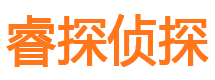 睿探侦探